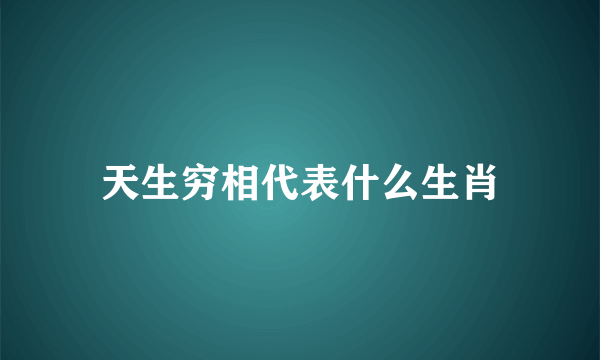 天生穷相代表什么生肖